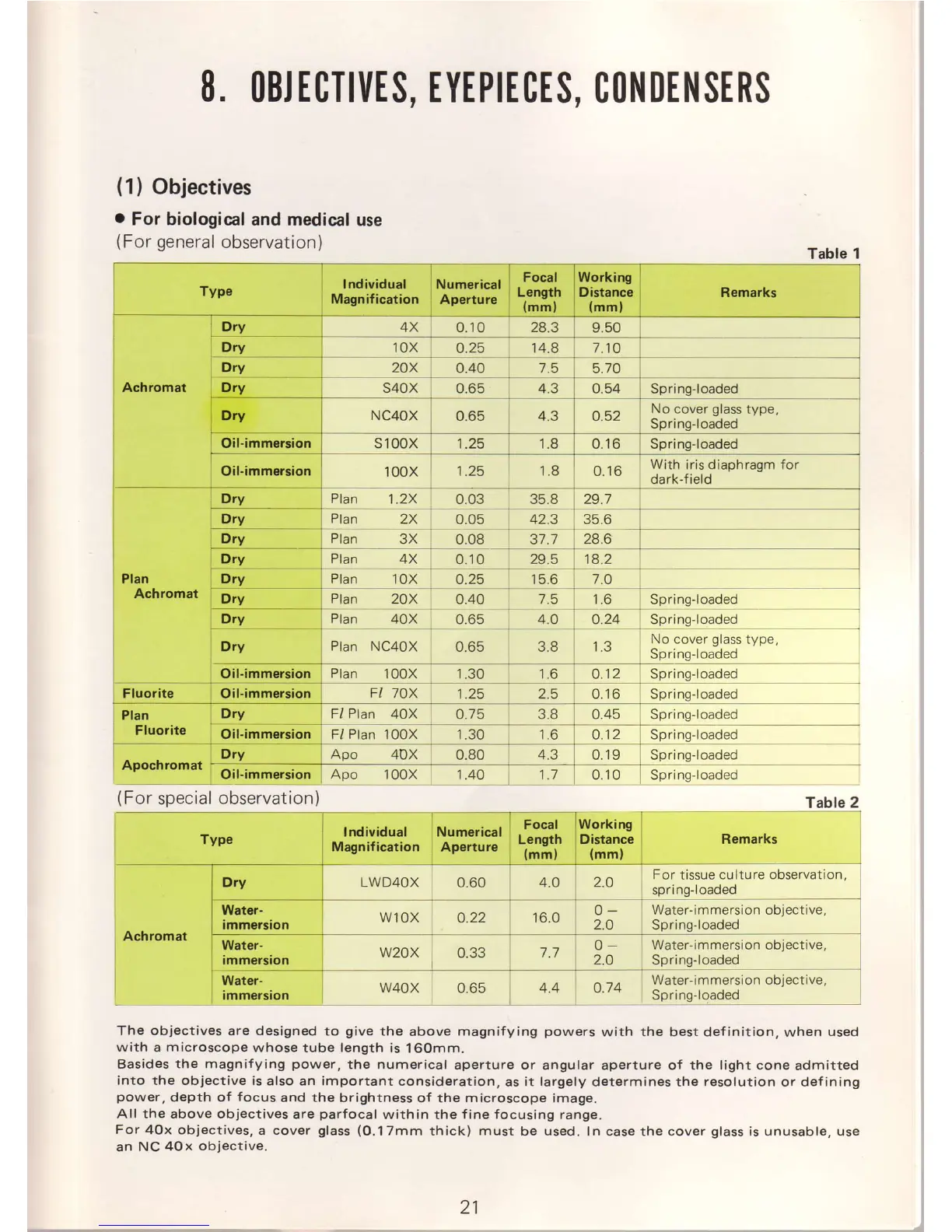 8. OBJECTIVES, EYEPIECES, CONDENSERS

(1) Objectives

● For biological and medical use
(For general observation)

Table 1

| Type | | Individual Magnification | Numerical Aperture | Focal Length (mm) | Working Distance (mm) | Remarks |
|---|---|---|---|---|---|---|
| Achromat | Dry | 4X | 0.10 | 28.3 | 9.50 | |
| | Dry | 10X | 0.25 | 14.8 | 7.10 | |
| | Dry | 20X | 0.40 | 7.5 | 5.70 | |
| | Dry | S40X | 0.65 | 4.3 | 0.54 | Spring-loaded |
| | Dry | NC40X | 0.65 | 4.3 | 0.52 | No cover glass type, Spring-loaded |
| | Oil-immersion | S100X | 1.25 | 1.8 | 0.16 | Spring-loaded |
| | Oil-immersion | 100X | 1.25 | 1.8 | 0.16 | With iris diaphragm for dark-field |
| Plan Achromat | Dry | Plan 1.2X | 0.03 | 35.8 | 29.7 | |
| | Dry | Plan 2X | 0.05 | 42.3 | 35.6 | |
| | Dry | Plan 3X | 0.08 | 37.7 | 28.6 | |
| | Dry | Plan 4X | 0.10 | 29.5 | 18.2 | |
| | Dry | Plan 10X | 0.25 | 15.6 | 7.0 | |
| | Dry | Plan 20X | 0.40 | 7.5 | 1.6 | Spring-loaded |
| | Dry | Plan 40X | 0.65 | 4.0 | 0.24 | Spring-loaded |
| | Dry | Plan NC40X | 0.65 | 3.8 | 1.3 | No cover glass type, Spring-loaded |
| | Oil-immersion | Plan 100X | 1.30 | 1.6 | 0.12 | Spring-loaded |
| Fluorite | Oil-immersion | Fl 70X | 1.25 | 2.5 | 0.16 | Spring-loaded |
| Plan Fluorite | Dry | Fl Plan 40X | 0.75 | 3.8 | 0.45 | Spring-loaded |
| | Oil-immersion | Fl Plan 100X | 1.30 | 1.6 | 0.12 | Spring-loaded |
| Apochromat | Dry | Apo 40X | 0.80 | 4.3 | 0.19 | Spring-loaded |
| | Oil-immersion | Apo 100X | 1.40 | 1.7 | 0.10 | Spring-loaded |

(For special observation)

Table 2

| Type | | Individual Magnification | Numerical Aperture | Focal Length (mm) | Working Distance (mm) | Remarks |
|---|---|---|---|---|---|---|
| Achromat | Dry | LWD40X | 0.60 | 4.0 | 2.0 | For tissue culture observation, spring-loaded |
| | Water-immersion | W10X | 0.22 | 16.0 | 0 – 2.0 | Water-immersion objective, Spring-loaded |
| | Water-immersion | W20X | 0.33 | 7.7 | 0 – 2.0 | Water-immersion objective, Spring-loaded |
| | Water-immersion | W40X | 0.65 | 4.4 | 0.74 | Water-immersion objective, Spring-loaded |

The objectives are designed to give the above magnifying powers with the best definition, when used with a microscope whose tube length is 160mm.
Basides the magnifying power, the numerical aperture or angular aperture of the light cone admitted into the objective is also an important consideration, as it largely determines the resolution or defining power, depth of focus and the brightness of the microscope image.
All the above objectives are parfocal within the fine focusing range.
For 40x objectives, a cover glass (0.17mm thick) must be used. In case the cover glass is unusable, use an NC 40x objective.

21